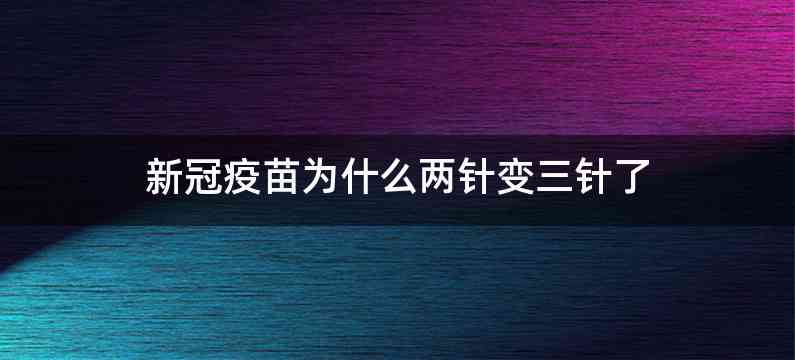 新冠疫苗为什么两针变三针了